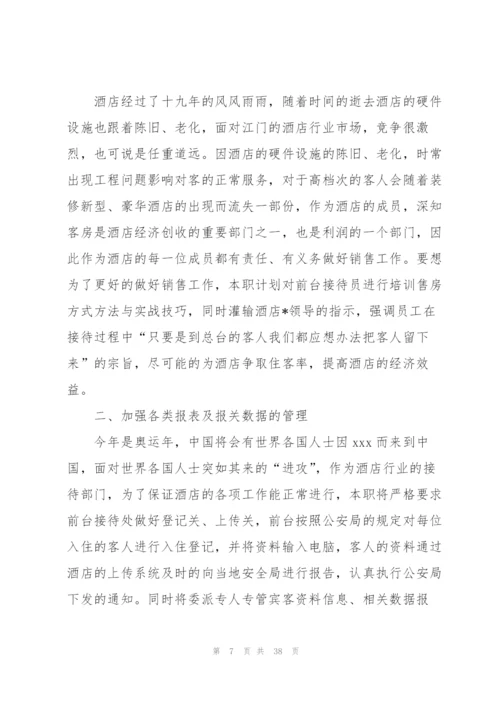 酒店经过了十九年的风风雨雨，随着时间的逝去酒店的硬件设施也跟着陈旧、老化，面对江门的酒店行业市场，竞争很激烈，也可说是任重道远。因酒店的硬件设施的陈旧、老化，时常出现工程问题影响对客的正常服务，对于高档次的客人会随着装修新型、豪华酒店的出现而流失一部份，作为酒店的成员，深知客房是酒店经济创收的重要部门之一，也是利润的一个部门，因此作为酒店的每一位成员都有责任、有义务做好销售工作。要想为了更好的做好销售工作，本职计划对前台接待员进行培训售房方式方法与实战技巧，同时灌输酒店*领导的指示，强调员工在接待过程中“只要是到总台的客人我们都应想办法把客人留下来”的宗旨，尽可能的为酒店争取住客率，提高酒店的经济效益。

二、加强各类报表及报关数据的管理

今年是奥运年，中国将会有世界各国人士因 xxx 而来到中国，面对世界各国人士突如其来的“进攻”，作为酒店行业的接待部门，为了保证酒店的各项工作能正常进行，本职将严格要求前台接待处做好登记关、上传关，前台按照公安局的规定对每位入住的客人进行入住登记，并将资料输入电脑，客人的资料通过酒店的上传系统及时的向当地安全局进行报告，认真执行公安局下发的通知。同时将委派专人专管宾客资料信息、相关数据报

第 7 页 共 38 页